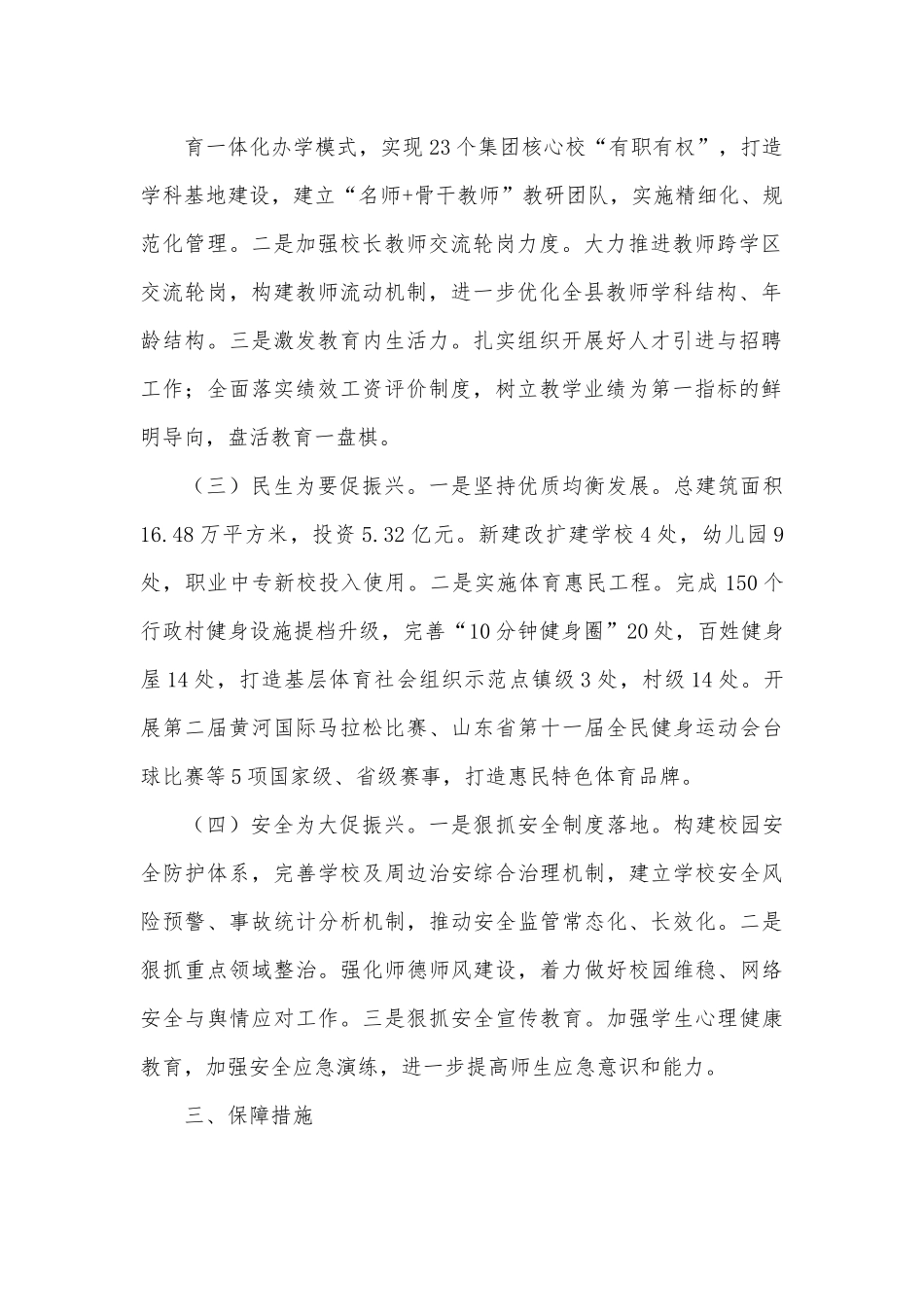 育一体化办学模式，实现23个集团核心校“有职有权”，打造学科基地建设，建立“名师+骨干教师”教研团队，实施精细化、规范化管理。二是加强校长教师交流轮岗力度。大力推进教师跨学区交流轮岗，构建教师流动机制，进一步优化全县教师学科结构、年龄结构。三是激发教育内生活力。扎实组织开展好人才引进与招聘工作；全面落实绩效工资评价制度，树立教学业绩为第一指标的鲜明导向，盘活教育一盘棋。

（三）民生为要促振兴。一是坚持优质均衡发展。总建筑面积16.48万平方米，投资5.32亿元。新建改扩建学校4处，幼儿园9处，职业中专新校投入使用。二是实施体育惠民工程。完成150个行政村健身设施提档升级，完善“10分钟健身圈”20处，百姓健身屋14处，打造基层体育社会组织示范点镇级3处，村级14处。开展第二届黄河国际马拉松比赛、山东省第十一届全民健身运动会台球比赛等5项国家级、省级赛事，打造惠民特色体育品牌。

（四）安全为大促振兴。一是狠抓安全制度落地。构建校园安全防护体系，完善学校及周边治安综合治理机制，建立学校安全风险预警、事故统计分析机制，推动安全监管常态化、长效化。二是狠抓重点领域整治。强化师德师风建设，着力做好校园维稳、网络安全与舆情应对工作。三是狠抓安全宣传教育。加强学生心理健康教育，加强安全应急演练，进一步提高师生应急意识和能力。

三、保障措施